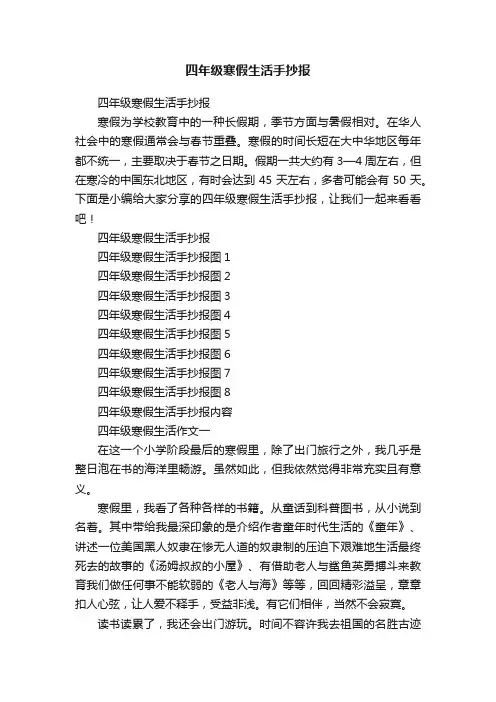 四年级寒假生活手抄报

四年级寒假生活手抄报

寒假为学校教育中的一种长假期，季节方面与暑假相对。在华人社会中的寒假通常会与春节重叠。寒假的时间长短在大中华地区每年都不统一，主要取决于春节之日期。假期一共大约有 3—4 周左右，但在寒冷的中国东北地区，有时会达到 45 天左右，多者可能会有 50 天。下面是小编给大家分享的四年级寒假生活手抄报，让我们一起来看看吧！

四年级寒假生活手抄报

四年级寒假生活手抄报图 1

四年级寒假生活手抄报图 2

四年级寒假生活手抄报图 3

四年级寒假生活手抄报图 4

四年级寒假生活手抄报图 5

四年级寒假生活手抄报图 6

四年级寒假生活手抄报图 7

四年级寒假生活手抄报图 8

四年级寒假生活手抄报内容

四年级寒假生活作文一

在这一个小学阶段最后的寒假里，除了出门旅行之外，我几乎是整日泡在书的海洋里畅游。虽然如此，但我依然觉得非常充实且有意义。

寒假里，我看了各种各样的书籍。从童话到科普图书，从小说到名著。其中带给我最深印象的是介绍作者童年时代生活的《童年》、讲述一位美国黑人奴隶在惨无人道的奴隶制的压迫下艰难地生活最终死去的故事的《汤姆叔叔的小屋》、有借助老人与鲨鱼英勇搏斗来教育我们做任何事不能软弱的《老人与海》等等，回回精彩溢呈，章章扣人心弦，让人爱不释手，受益非浅。有它们相伴，当然不会寂寞。

读书读累了，我还会出门游玩。时间不容许我去祖国的名胜古迹